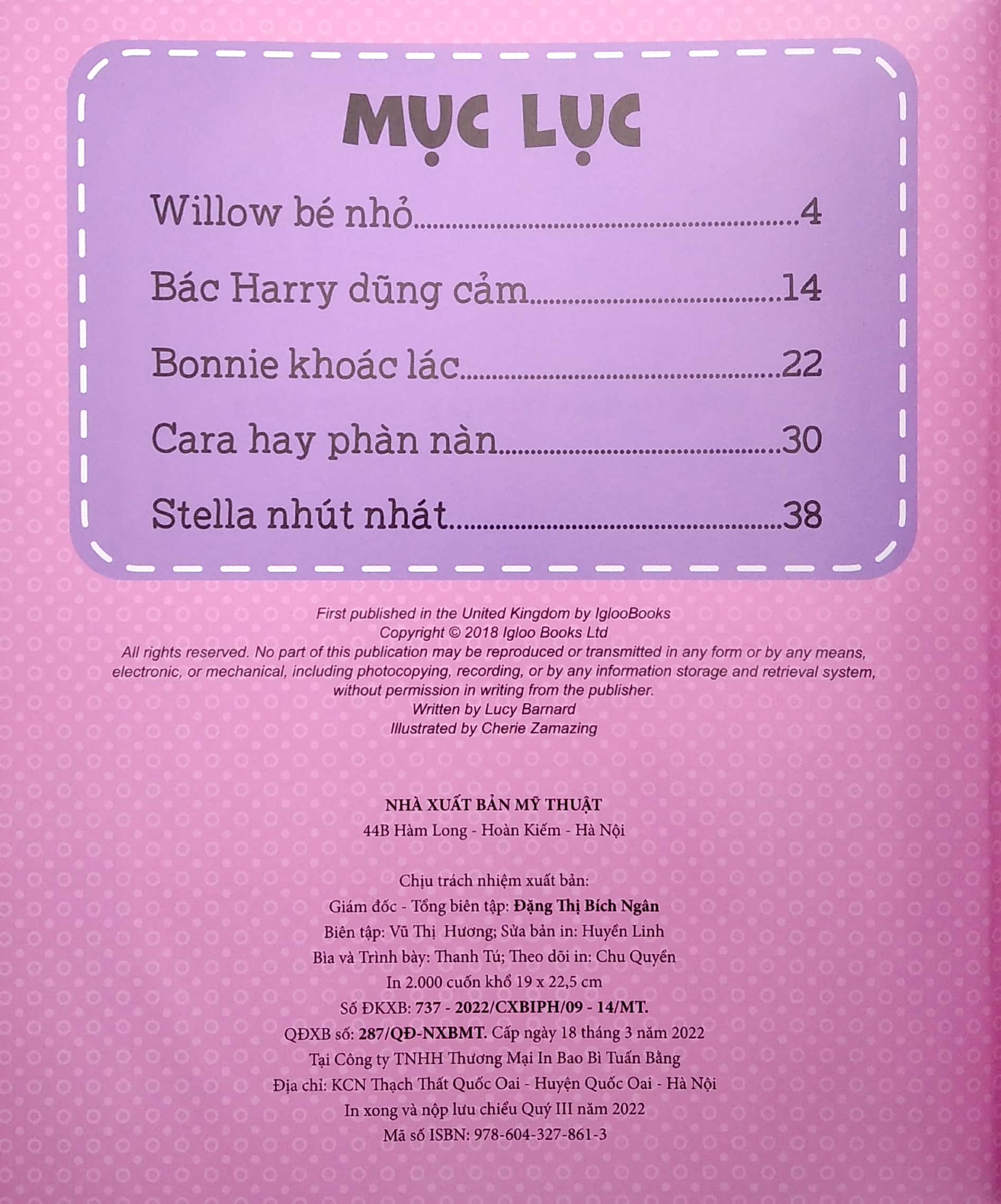 MỤC LỤC

Willow bé nhỏ 4

Bác Harry dũng cảm 14

Bonnie khoác lác 22

Cara hay phàn nàn 30

Stella nhút nhát 38

First published in the United Kingdom by IglooBooks
Copyright © 2018 Igloo Books Ltd
All rights reserved. No part of this publication may be reproduced or transmitted in any form or by any means, electronic, or mechanical, including photocopying, recording, or by any information storage and retrieval system, without permission in writing from the publisher.
Written by Lucy Barnard
Illustrated by Cherie Zamazing

NHÀ XUẤT BẢN MỸ THUẬT
44B Hàm Long - Hoàn Kiếm - Hà Nội

Chịu trách nhiệm xuất bản:
Giám đốc - Tổng biên tập: Đặng Thị Bích Ngân
Biên tập: Vũ Thị Hương; Sửa bản in: Huyền Linh
Bìa và Trình bày: Thanh Tú; Theo dõi in: Chu Quyền
In 2.000 cuốn khổ 19 x 22,5 cm
Số ĐKXB: 737 - 2022/CXBIPH/09 - 14/MT.
QĐXB số: 287/QĐ-NXBMT. Cấp ngày 18 tháng 3 năm 2022
Tại Công ty TNHH Thương Mại In Bao Bì Tuấn Bằng
Địa chỉ: KCN Thạch Thất Quốc Oai - Huyện Quốc Oai - Hà Nội
In xong và nộp lưu chiểu Quý III năm 2022
Mã số ISBN: 978-604-327-861-3